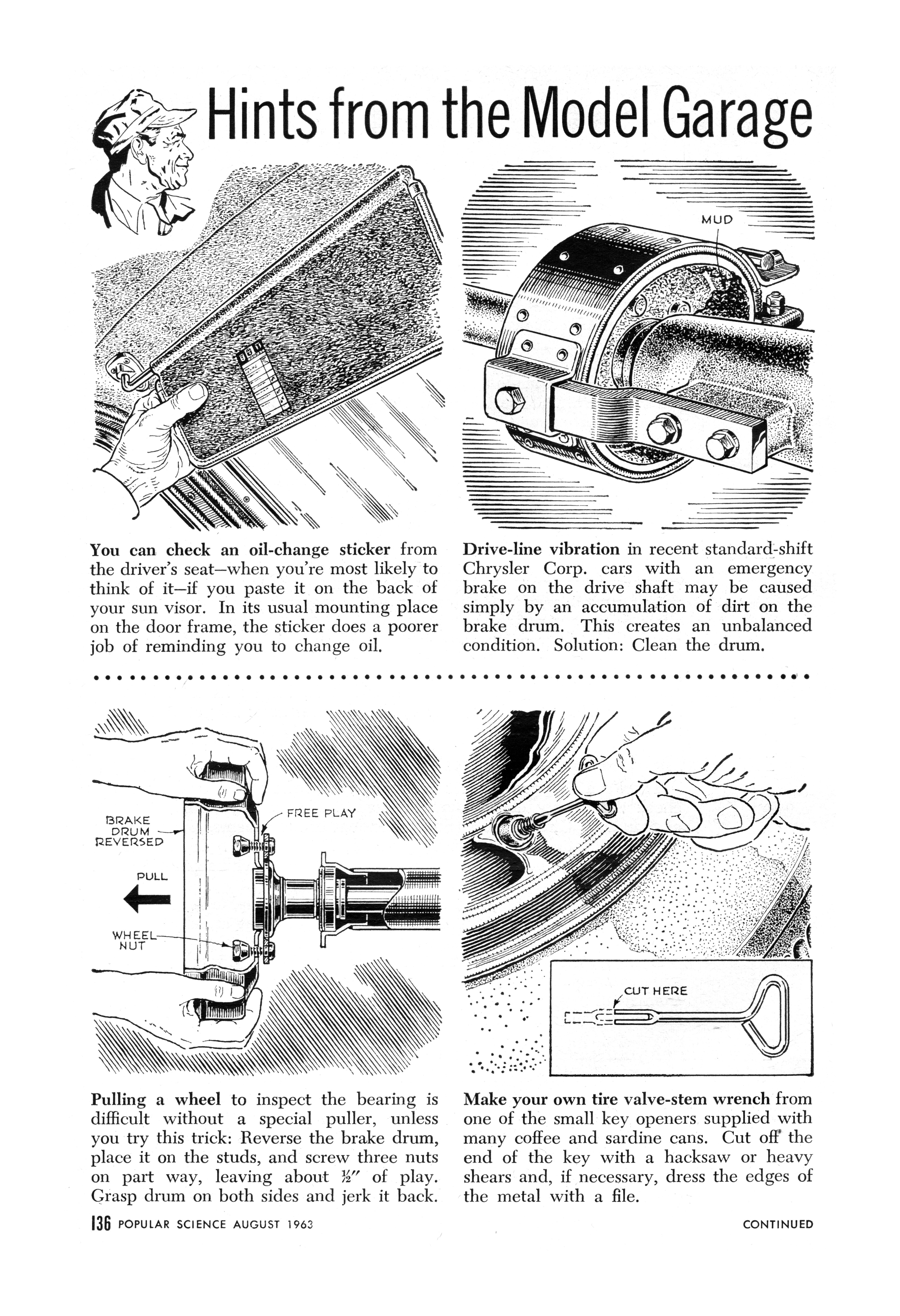 Hints from the Model Garage

MUD

You can check an oil-change sticker from the driver's seat—when you're most likely to think of it—if you paste it on the back of your sun visor. In its usual mounting place on the door frame, the sticker does a poorer job of reminding you to change oil.

Drive-line vibration in recent standard-shift Chrysler Corp. cars with an emergency brake on the drive shaft may be caused simply by an accumulation of dirt on the brake drum. This creates an unbalanced condition. Solution: Clean the drum.

BRAKE DRUM REVERSED

FREE PLAY

PULL

WHEEL NUT

CUT HERE

Pulling a wheel to inspect the bearing is difficult without a special puller, unless you try this trick: Reverse the brake drum, place it on the studs, and screw three nuts on part way, leaving about $\frac{1}{2}''$ of play. Grasp drum on both sides and jerk it back.

Make your own tire valve-stem wrench from one of the small key openers supplied with many coffee and sardine cans. Cut off the end of the key with a hacksaw or heavy shears and, if necessary, dress the edges of the metal with a file.

136 POPULAR SCIENCE AUGUST 1963

CONTINUED